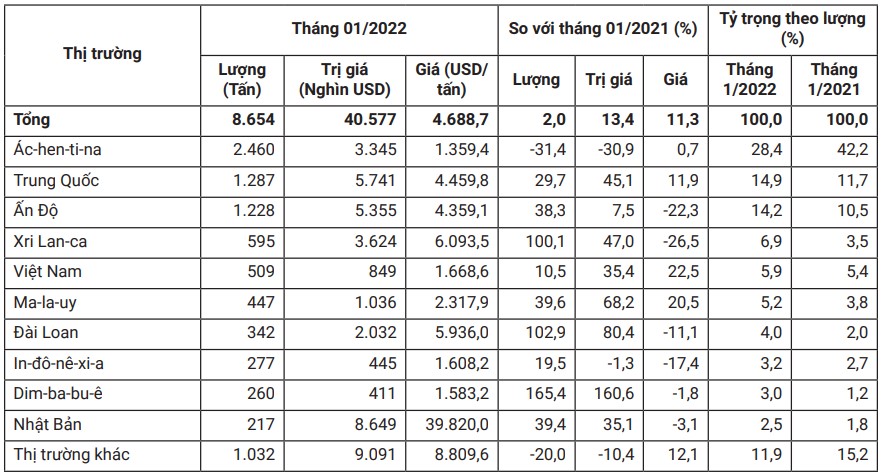 | Thị trường | Tháng 01/2022 | | | So với tháng 01/2021 (%) | | | Tỷ trọng theo lượng (%) | |
|---|---|---|---|---|---|---|---|---|
| | Lượng (Tấn) | Trị giá (Nghìn USD) | Giá (USD/ tấn) | Lượng | Trị giá | Giá | Tháng 1/2022 | Tháng 1/2021 |
| Tổng | 8.654 | 40.577 | 4.688,7 | 2,0 | 13,4 | 11,3 | 100,0 | 100,0 |
| Ác-hen-ti-na | 2.460 | 3.345 | 1.359,4 | -31,4 | -30,9 | 0,7 | 28,4 | 42,2 |
| Trung Quốc | 1.287 | 5.741 | 4.459,8 | 29,7 | 45,1 | 11,9 | 14,9 | 11,7 |
| Ấn Độ | 1.228 | 5.355 | 4.359,1 | 38,3 | 7,5 | -22,3 | 14,2 | 10,5 |
| Xri Lan-ca | 595 | 3.624 | 6.093,5 | 100,1 | 47,0 | -26,5 | 6,9 | 3,5 |
| Việt Nam | 509 | 849 | 1.668,6 | 10,5 | 35,4 | 22,5 | 5,9 | 5,4 |
| Ma-la-uy | 447 | 1.036 | 2.317,9 | 39,6 | 68,2 | 20,5 | 5,2 | 3,8 |
| Đài Loan | 342 | 2.032 | 5.936,0 | 102,9 | 80,4 | -11,1 | 4,0 | 2,0 |
| In-đô-nê-xi-a | 277 | 445 | 1.608,2 | 19,5 | -1,3 | -17,4 | 3,2 | 2,7 |
| Dim-ba-bu-ê | 260 | 411 | 1.583,2 | 165,4 | 160,6 | -1,8 | 3,0 | 1,2 |
| Nhật Bản | 217 | 8.649 | 39.820,0 | 39,4 | 35,1 | -3,1 | 2,5 | 1,8 |
| Thị trường khác | 1.032 | 9.091 | 8.809,6 | -20,0 | -10,4 | 12,1 | 11,9 | 15,2 |